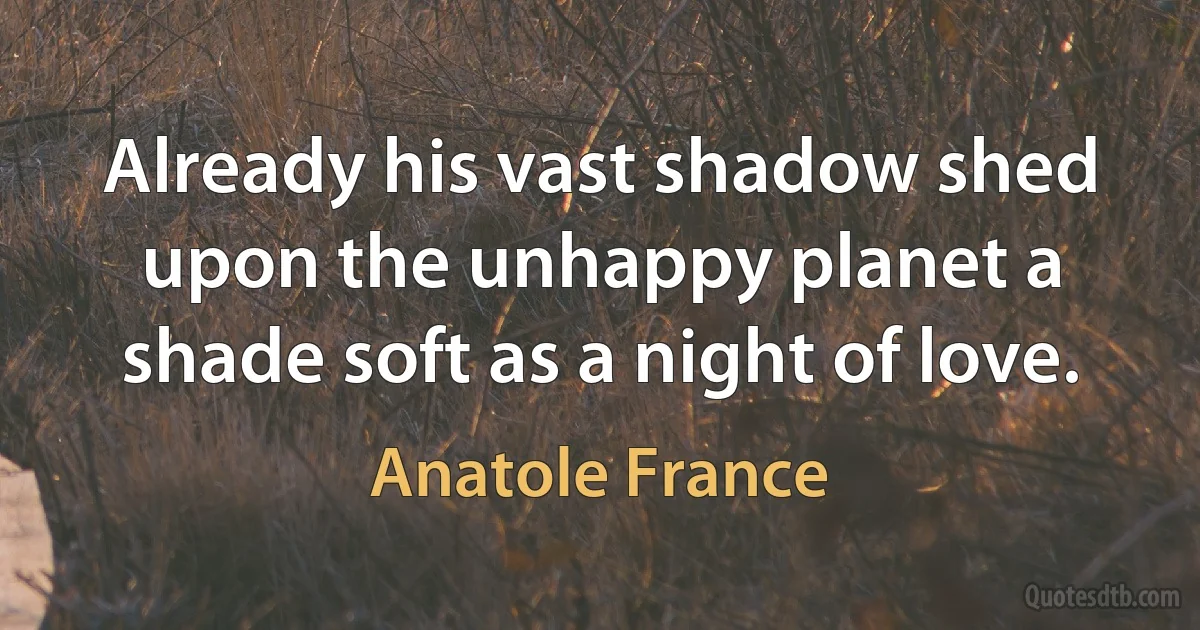 Already his vast shadow shed upon the unhappy planet a shade soft as a night of love.

Anatole France

Quotesdtb.com